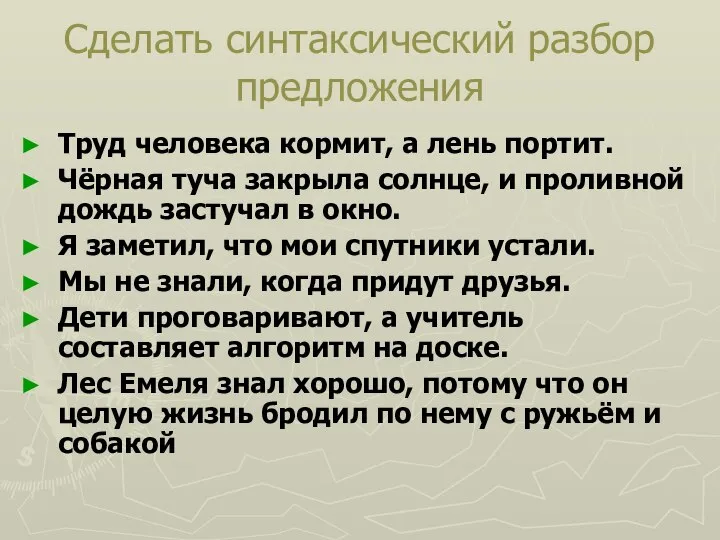 Сделать синтаксический разбор предложения

► Труд человека кормит, а лень портит.
► Чёрная туча закрыла солнце, и проливной дождь застучал в окно.
► Я заметил, что мои спутники устали.
► Мы не знали, когда придут друзья.
► Дети проговаривают, а учитель составляет алгоритм на доске.
► Лес Емеля знал хорошо, потому что он целую жизнь бродил по нему с ружьём и собакой